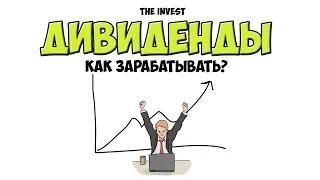 THE INVEST
ДИВИДЕНДЫ
КАК ЗАРАБАТЫВАТЬ?